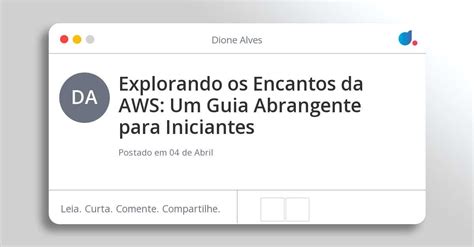 Dione Alves

DA

Explorando os Encantos da AWS: Um Guia Abrangente para Iniciantes

Postado em 04 de Abril

Leia. Curta. Comente. Compartilhe.